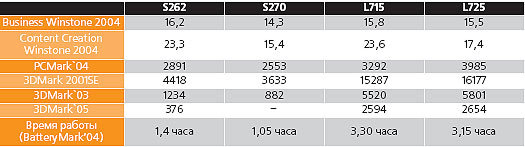 |  | S262 | S270 | L715 | L725 |
|---|---|---|---|---|
| Business Winstone 2004 | 16,2 | 14,3 | 15,8 | 15,5 |
| Content Creation Winstone 2004 | 23,3 | 15,4 | 23,6 | 17,4 |
| PCMark`04 | 2891 | 2553 | 3292 | 3985 |
| 3DMark 2001SE | 4418 | 3633 | 15287 | 16177 |
| 3DMark`03 | 1234 | 882 | 5520 | 5801 |
| 3DMark`05 | 376 | – | 2594 | 2654 |
| Время работы (BatteryMark'04) | 1,4 часа | 1,05 часа | 3,30 часа | 3,15 часа |